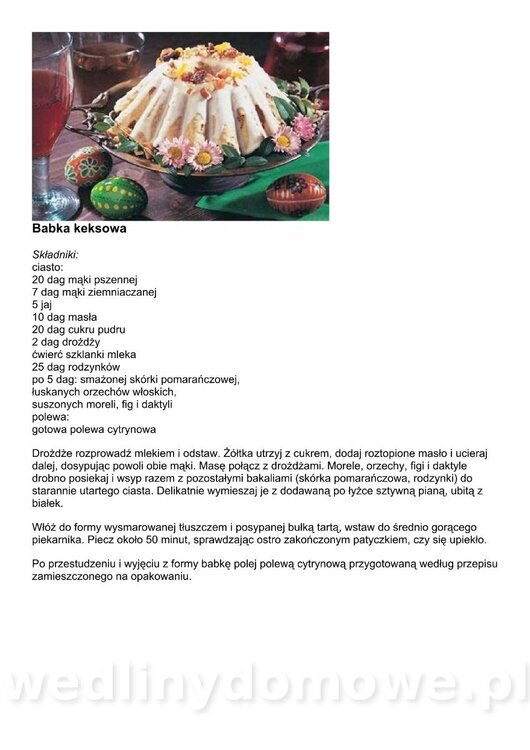 Babka keksowa

Składniki:
ciasto:
20 dag mąki pszennej
7 dag mąki ziemniaczanej
5 jaj
10 dag masła
20 dag cukru pudru
2 dag drożdży
ćwierć szklanki mleka
25 dag rodzynków
po 5 dag: smażonej skórki pomarańczowej,
łuskanych orzechów włoskich,
suszonych moreli, fig i daktyli
polewa:
gotowa polewa cytrynowa

Drożdże rozprowadź mlekiem i odstaw. Żółtka utrzyj z cukrem, dodaj roztopione masło i ucieraj dalej, dosypując powoli obie mąki. Masę połącz z drożdżami. Morele, orzechy, figi i daktyle drobno posiekaj i wsyp razem z pozostałymi bakaliami (skórka pomarańczowa, rodzynki) do starannie utartego ciasta. Delikatnie wymieszaj je z dodawaną po łyżce sztywną pianą, ubitą z białek.

Włóż do formy wysmarowanej tłuszczem i posypanej bułką tartą, wstaw do średnio gorącego piekarnika. Piecz około 50 minut, sprawdzając ostro zakończonym patyczkiem, czy się upiekło.

Po przestudzeniu i wyjęciu z formy babkę polej polewą cytrynową przygotowaną według przepisu zamieszczonego na opakowaniu.

wedlinydomowe.pl